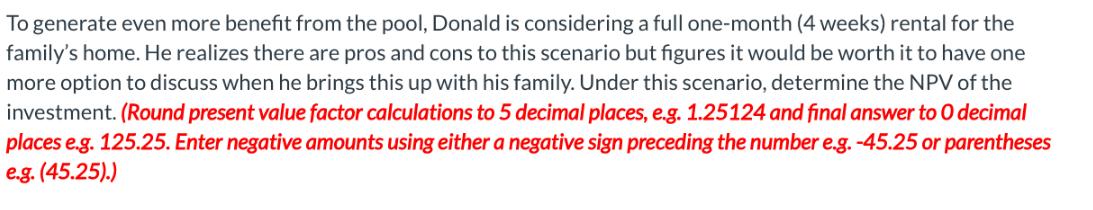 To generate even more benefit from the pool, Donald is considering a full one-month (4 weeks) rental for the family's home. He realizes there are pros and cons to this scenario but figures it would be worth it to have one more option to discuss when he brings this up with his family. Under this scenario, determine the NPV of the investment. (Round present value factor calculations to 5 decimal places, e.g. 1.25124 and final answer to 0 decimal places e.g. 125.25. Enter negative amounts using either a negative sign preceding the number e.g. -45.25 or parentheses e.g. (45.25).)